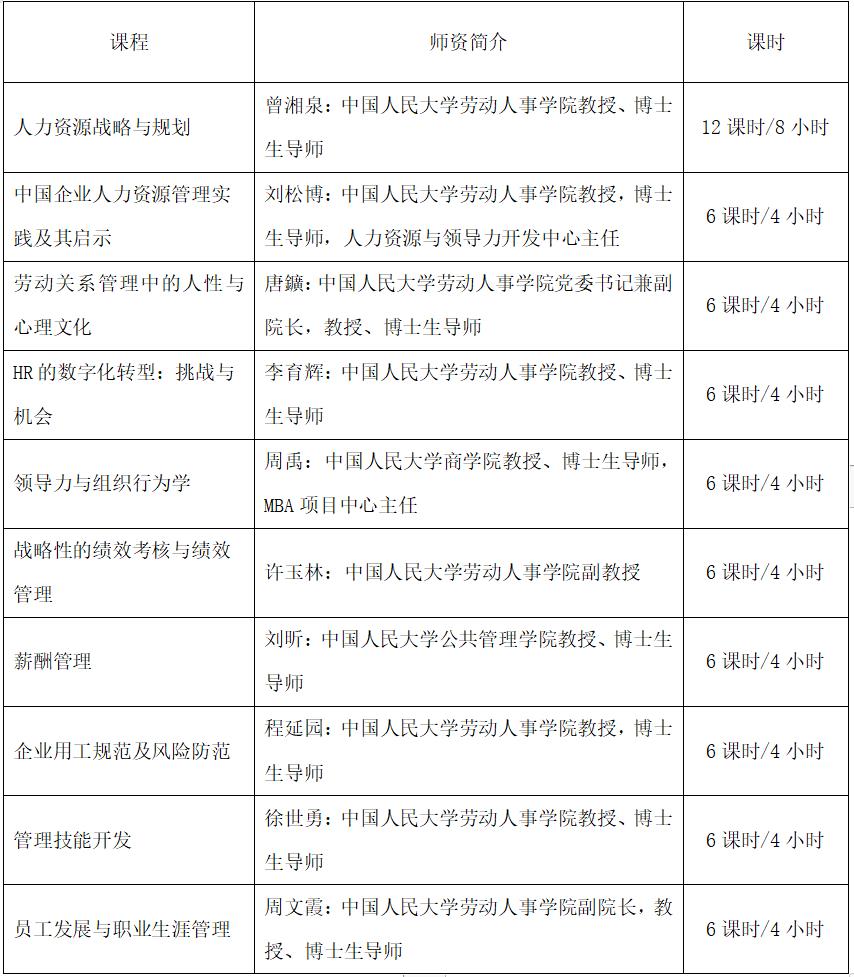 | 课程 | 师资简介 | 课时 |
|---|---|---|
| 人力资源战略与规划 | 曾湘泉：中国人民大学劳动人事学院教授、博士生导师 | 12课时/8小时 |
| 中国企业人力资源管理实践及其启示 | 刘松博：中国人民大学劳动人事学院教授，博士生导师，人力资源与领导力开发中心主任 | 6课时/4小时 |
| 劳动关系管理中的人性与心理文化 | 唐鑛：中国人民大学劳动人事学院党委书记兼副院长，教授、博士生导师 | 6课时/4小时 |
| HR的数字化转型：挑战与机会 | 李育辉：中国人民大学劳动人事学院教授、博士生导师 | 6课时/4小时 |
| 领导力与组织行为学 | 周禹：中国人民大学商学院教授、博士生导师，MBA项目中心主任 | 6课时/4小时 |
| 战略性的绩效考核与绩效管理 | 许玉林：中国人民大学劳动人事学院副教授 | 6课时/4小时 |
| 薪酬管理 | 刘昕：中国人民大学公共管理学院教授、博士生导师 | 6课时/4小时 |
| 企业用工规范及风险防范 | 程延园：中国人民大学劳动人事学院教授，博士生导师 | 6课时/4小时 |
| 管理技能开发 | 徐世勇：中国人民大学劳动人事学院教授、博士生导师 | 6课时/4小时 |
| 员工发展与职业生涯管理 | 周文霞：中国人民大学劳动人事学院副院长，教授、博士生导师 | 6课时/4小时 |